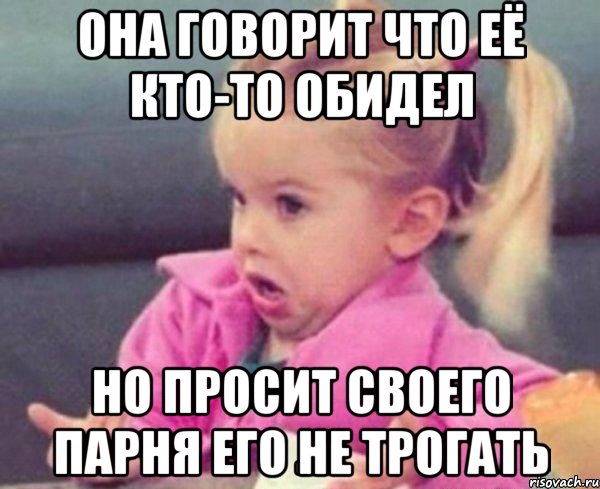 ОНА ГОВОРИТ ЧТО ЕЁ КТО-ТО ОБИДЕЛ

НО ПРОСИТ СВОЕГО ПАРНЯ ЕГО НЕ ТРОГАТЬ

risovach.ru